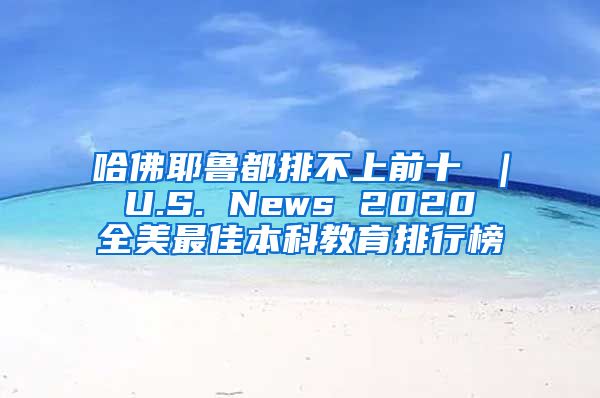 哈佛耶鲁都排不上前十 ｜ U.S. News 2020 全美最佳本科教育排行榜